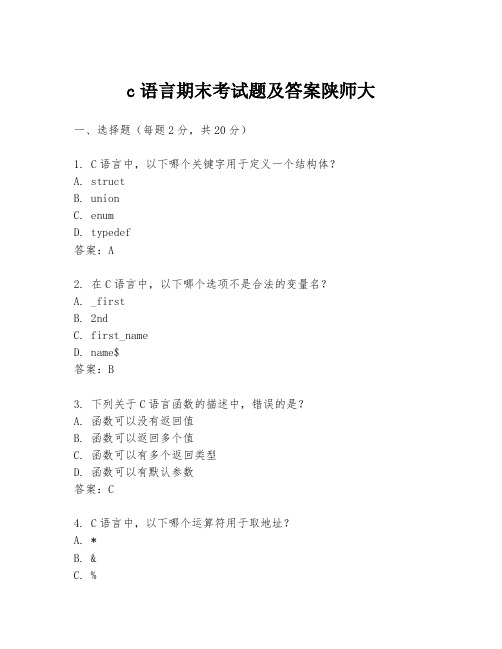 c 语言期末考试题及答案陕师大

一、选择题（每题 2 分，共 20 分）

1. C 语言中，以下哪个关键字用于定义一个结构体？
A. struct
B. union
C. enum
D. typedef
答案：A

2. 在 C 语言中，以下哪个选项不是合法的变量名？
A. _first
B. 2nd
C. first_name
D. name$
答案：B

3. 下列关于 C 语言函数的描述中，错误的是？
A. 函数可以没有返回值
B. 函数可以返回多个值
C. 函数可以有多个返回类型
D. 函数可以有默认参数
答案：C

4. C 语言中，以下哪个运算符用于取地址？
A. *
B. &
C. %